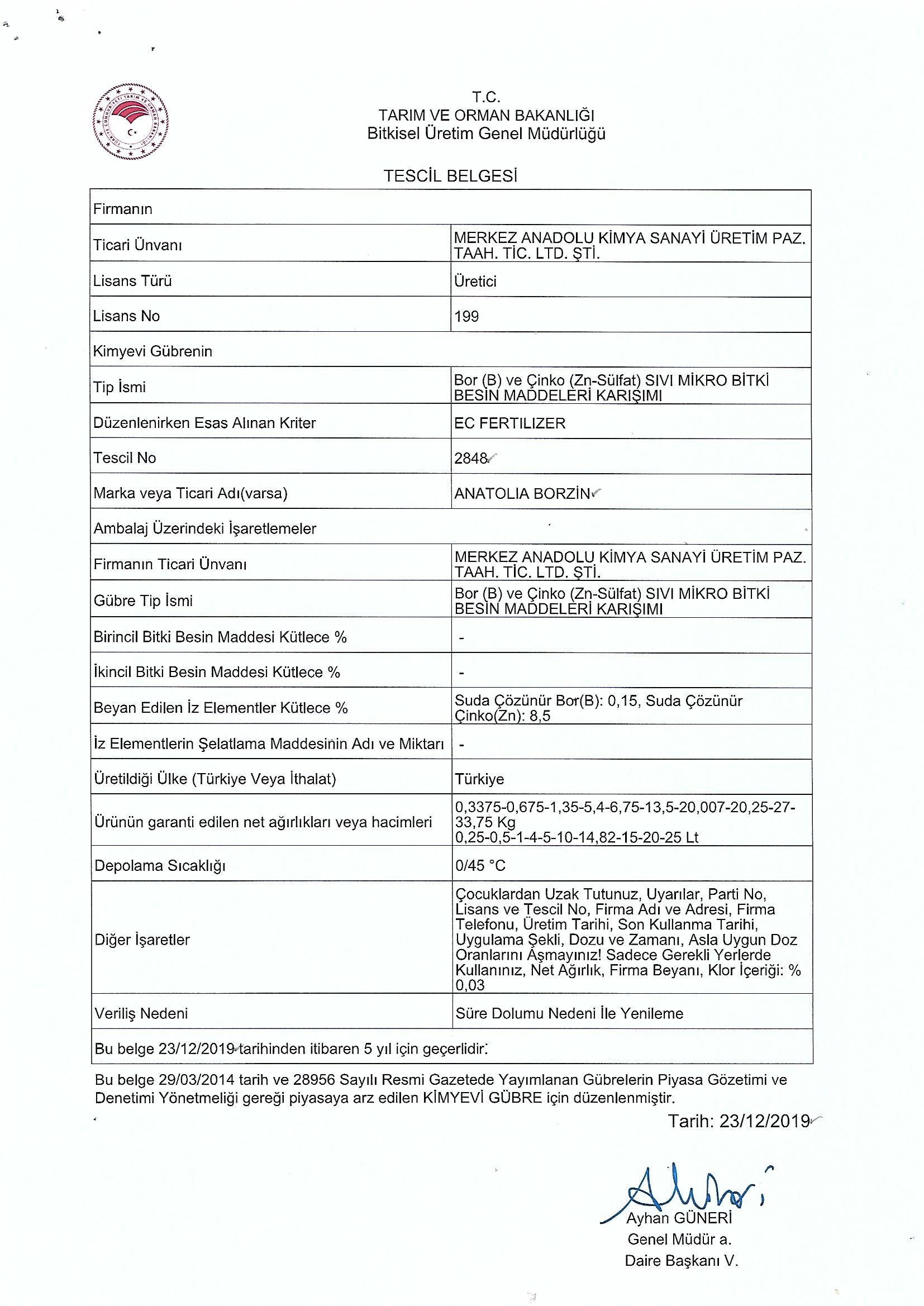 T.C.
TARIM VE ORMAN BAKANLIĞI
Bitkisel Üretim Genel Müdürlüğü

TESCİL BELGESİ

| Firmanın | |
|---|---|
| Ticari Ünvanı | MERKEZ ANADOLU KİMYA SANAYİ ÜRETİM PAZ. TAAH. TİC. LTD. ŞTİ. |
| Lisans Türü | Üretici |
| Lisans No | 199 |
| Kimyevi Gübrenin | |
| Tip İsmi | Bor (B) ve Çinko (Zn-Sülfat) SIVI MİKRO BİTKİ BESİN MADDELERİ KARIŞIMI |
| Düzenlenirken Esas Alınan Kriter | EC FERTILIZER |
| Tescil No | 2848 |
| Marka veya Ticari Adı(varsa) | ANATOLIA BORZİN |
| Ambalaj Üzerindeki İşaretlemeler | |
| Firmanın Ticari Ünvanı | MERKEZ ANADOLU KİMYA SANAYİ ÜRETİM PAZ. TAAH. TİC. LTD. ŞTİ. |
| Gübre Tip İsmi | Bor (B) ve Çinko (Zn-Sülfat) SIVI MİKRO BİTKİ BESİN MADDELERİ KARIŞIMI |
| Birincil Bitki Besin Maddesi Kütlece % | - |
| İkincil Bitki Besin Maddesi Kütlece % | - |
| Beyan Edilen İz Elementler Kütlece % | Suda Çözünür Bor(B): 0,15, Suda Çözünür Çinko(Zn): 8,5 |
| İz Elementlerin Şelatlama Maddesinin Adı ve Miktarı | - |
| Üretildiği Ülke (Türkiye Veya İthalat) | Türkiye |
| Ürünün garanti edilen net ağırlıkları veya hacimleri | 0,3375-0,675-1,35-5,4-6,75-13,5-20,007-20,25-27-33,75 Kg 0,25-0,5-1-4-5-10-14,82-15-20-25 Lt |
| Depolama Sıcaklığı | 0/45 °C |
| Diğer İşaretler | Çocuklardan Uzak Tutunuz, Uyarılar, Parti No, Lisans ve Tescil No, Firma Adı ve Adresi, Firma Telefonu, Üretim Tarihi, Son Kullanma Tarihi, Uygulama Şekli, Dozu ve Zamanı, Asla Uygun Doz Oranlarını Aşmayınız! Sadece Gerekli Yerlerde Kullanınız, Net Ağırlık, Firma Beyanı, Klor İçeriği: % 0,03 |
| Veriliş Nedeni | Süre Dolumu Nedeni İle Yenileme |
| Bu belge 23/12/2019 tarihinden itibaren 5 yıl için geçerlidir. | |

Bu belge 29/03/2014 tarih ve 28956 Sayılı Resmi Gazetede Yayımlanan Gübrelerin Piyasa Gözetimi ve Denetimi Yönetmeliği gereği piyasaya arz edilen KİMYEVİ GÜBRE için düzenlenmiştir.

Tarih: 23/12/2019

Ayhan GÜNERİ
Genel Müdür a.
Daire Başkanı V.